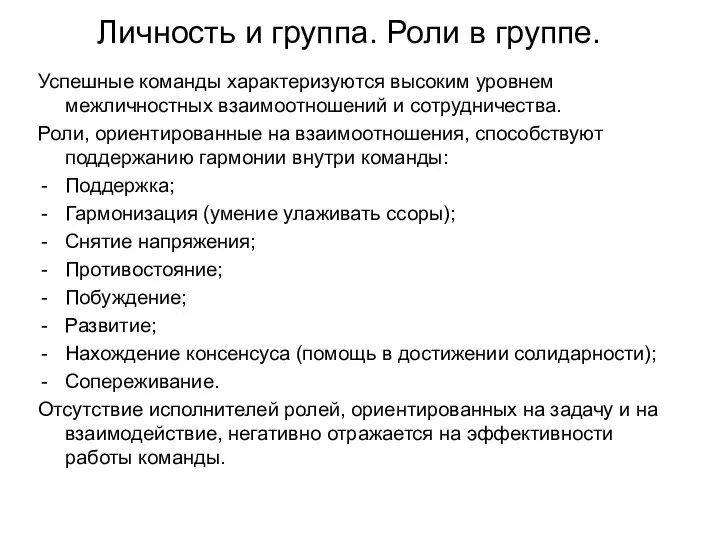 Личность и группа. Роли в группе.

Успешные команды характеризуются высоким уровнем межличностных взаимоотношений и сотрудничества.

Роли, ориентированные на взаимоотношения, способствуют поддержанию гармонии внутри команды:

- Поддержка;
- Гармонизация (умение улаживать ссоры);
- Снятие напряжения;
- Противостояние;
- Побуждение;
- Развитие;
- Нахождение консенсуса (помощь в достижении солидарности);
- Сопереживание.

Отсутствие исполнителей ролей, ориентированных на задачу и на взаимодействие, негативно отражается на эффективности работы команды.